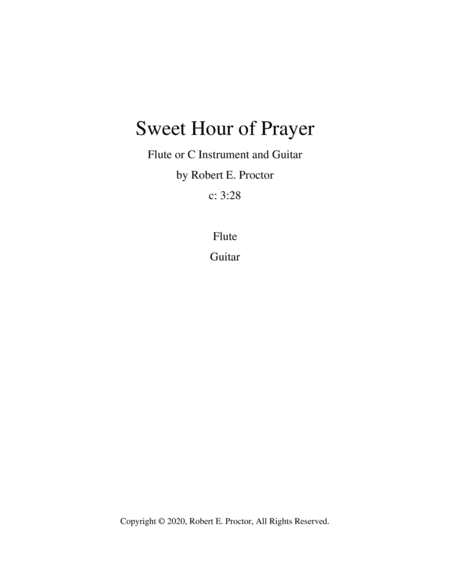 Sweet Hour of Prayer

Flute or C Instrument and Guitar

by Robert E. Proctor

c: 3:28

Flute

Guitar

Copyright © 2020, Robert E. Proctor, All Rights Reserved.